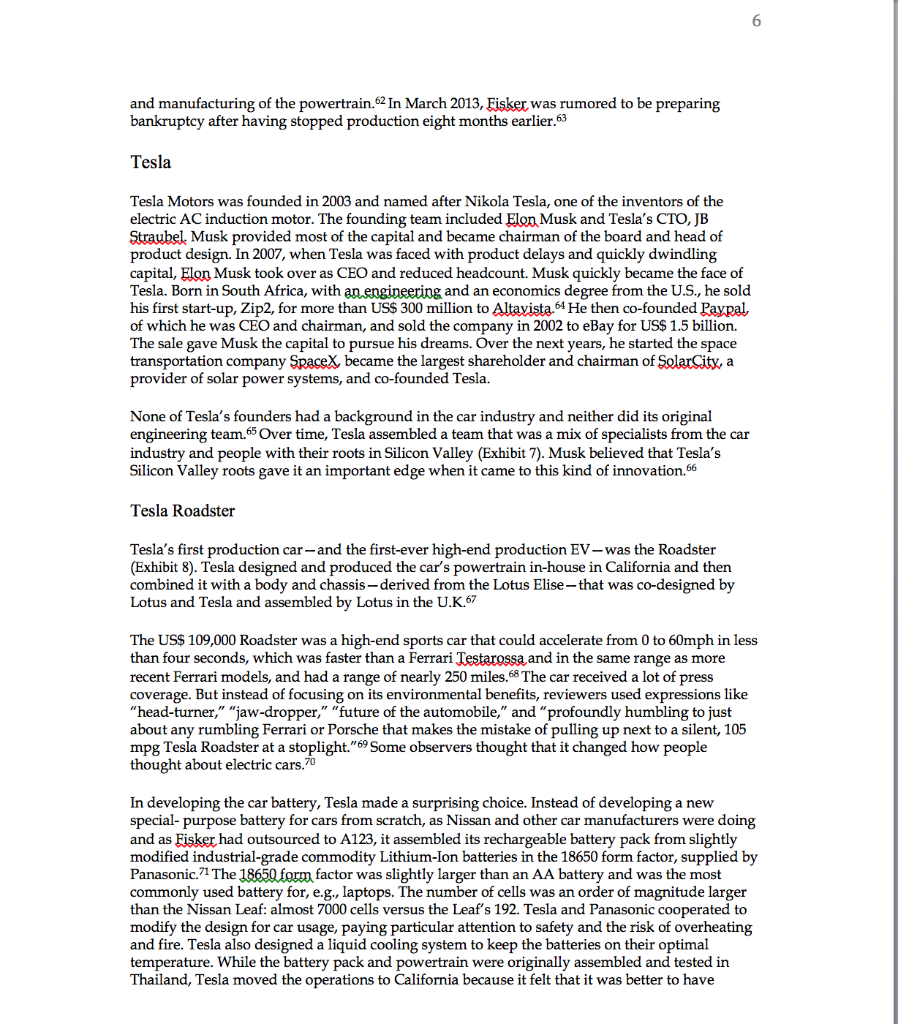 6

and manufacturing of the powertrain.$^{62}$ In March 2013, Fisker was rumored to be preparing bankruptcy after having stopped production eight months earlier.$^{63}$

Tesla

Tesla Motors was founded in 2003 and named after Nikola Tesla, one of the inventors of the electric AC induction motor. The founding team included Elon Musk and Tesla's CTO, JB Straubel. Musk provided most of the capital and became chairman of the board and head of product design. In 2007, when Tesla was faced with product delays and quickly dwindling capital, Elon Musk took over as CEO and reduced headcount. Musk quickly became the face of Tesla. Born in South Africa, with an engineering and an economics degree from the U.S., he sold his first start-up, Zip2, for more than US$ 300 million to Altavista.$^{64}$ He then co-founded Paypal, of which he was CEO and chairman, and sold the company in 2002 to eBay for US$ 1.5 billion. The sale gave Musk the capital to pursue his dreams. Over the next years, he started the space transportation company SpaceX, became the largest shareholder and chairman of SolarCity, a provider of solar power systems, and co-founded Tesla.

None of Tesla's founders had a background in the car industry and neither did its original engineering team.$^{65}$ Over time, Tesla assembled a team that was a mix of specialists from the car industry and people with their roots in Silicon Valley (Exhibit 7). Musk believed that Tesla's Silicon Valley roots gave it an important edge when it came to this kind of innovation.$^{66}$

Tesla Roadster

Tesla's first production car—and the first-ever high-end production EV—was the Roadster (Exhibit 8). Tesla designed and produced the car's powertrain in-house in California and then combined it with a body and chassis—derived from the Lotus Elise—that was co-designed by Lotus and Tesla and assembled by Lotus in the U.K.$^{67}$

The US$ 109,000 Roadster was a high-end sports car that could accelerate from 0 to 60mph in less than four seconds, which was faster than a Ferrari Testarossa and in the same range as more recent Ferrari models, and had a range of nearly 250 miles.$^{68}$ The car received a lot of press coverage. But instead of focusing on its environmental benefits, reviewers used expressions like "head-turner," "jaw-dropper," "future of the automobile," and "profoundly humbling to just about any rumbling Ferrari or Porsche that makes the mistake of pulling up next to a silent, 105 mpg Tesla Roadster at a stoplight."$^{69}$ Some observers thought that it changed how people thought about electric cars.$^{70}$

In developing the car battery, Tesla made a surprising choice. Instead of developing a new special- purpose battery for cars from scratch, as Nissan and other car manufacturers were doing and as Fisker had outsourced to A123, it assembled its rechargeable battery pack from slightly modified industrial-grade commodity Lithium-Ion batteries in the 18650 form factor, supplied by Panasonic.$^{71}$ The 18650 form factor was slightly larger than an AA battery and was the most commonly used battery for, e.g., laptops. The number of cells was an order of magnitude larger than the Nissan Leaf: almost 7000 cells versus the Leaf's 192. Tesla and Panasonic cooperated to modify the design for car usage, paying particular attention to safety and the risk of overheating and fire. Tesla also designed a liquid cooling system to keep the batteries on their optimal temperature. While the battery pack and powertrain were originally assembled and tested in Thailand, Tesla moved the operations to California because it felt that it was better to have